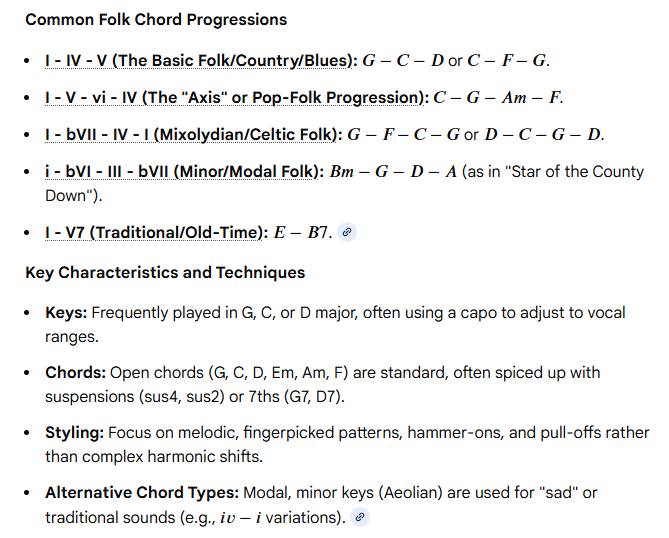 Common Folk Chord Progressions

- I - IV - V (The Basic Folk/Country/Blues): $G - C - D$ or $C - F - G$.
- I - V - vi - IV (The "Axis" or Pop-Folk Progression): $C - G - Am - F$.
- I - bVII - IV - I (Mixolydian/Celtic Folk): $G - F - C - G$ or $D - C - G - D$.
- i - bVI - III - bVII (Minor/Modal Folk): $Bm - G - D - A$ (as in "Star of the County Down").
- I - V7 (Traditional/Old-Time): $E - B7$.

Key Characteristics and Techniques

- Keys: Frequently played in G, C, or D major, often using a capo to adjust to vocal ranges.
- Chords: Open chords (G, C, D, Em, Am, F) are standard, often spiced up with suspensions (sus4, sus2) or 7ths (G7, D7).
- Styling: Focus on melodic, fingerpicked patterns, hammer-ons, and pull-offs rather than complex harmonic shifts.
- Alternative Chord Types: Modal, minor keys (Aeolian) are used for "sad" or traditional sounds (e.g., $iv - i$ variations).